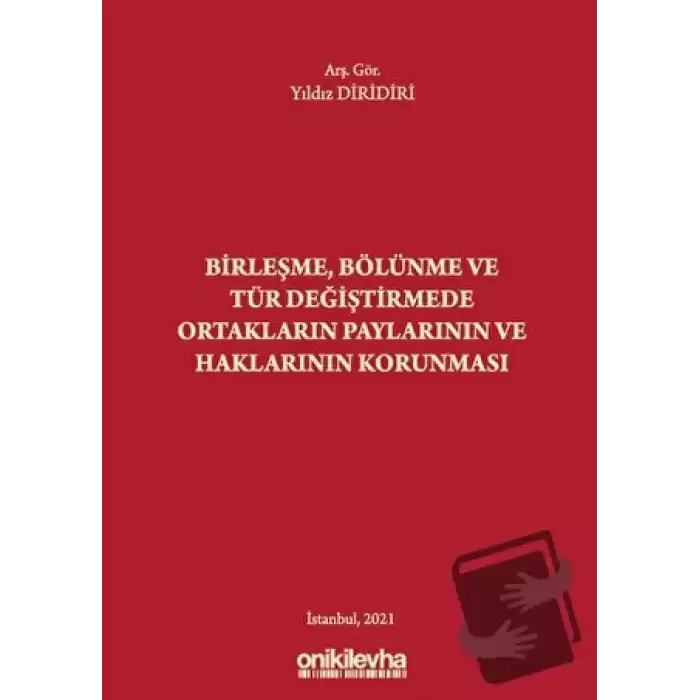 Arş. Gör.
Yıldız DİRİDİRİ

BİRLEŞME, BÖLÜNME VE TÜR DEĞİŞTİRMEDE ORTAKLARIN PAYLARININ VE HAKLARININ KORUNMASI

İstanbul, 2021

onikilevha